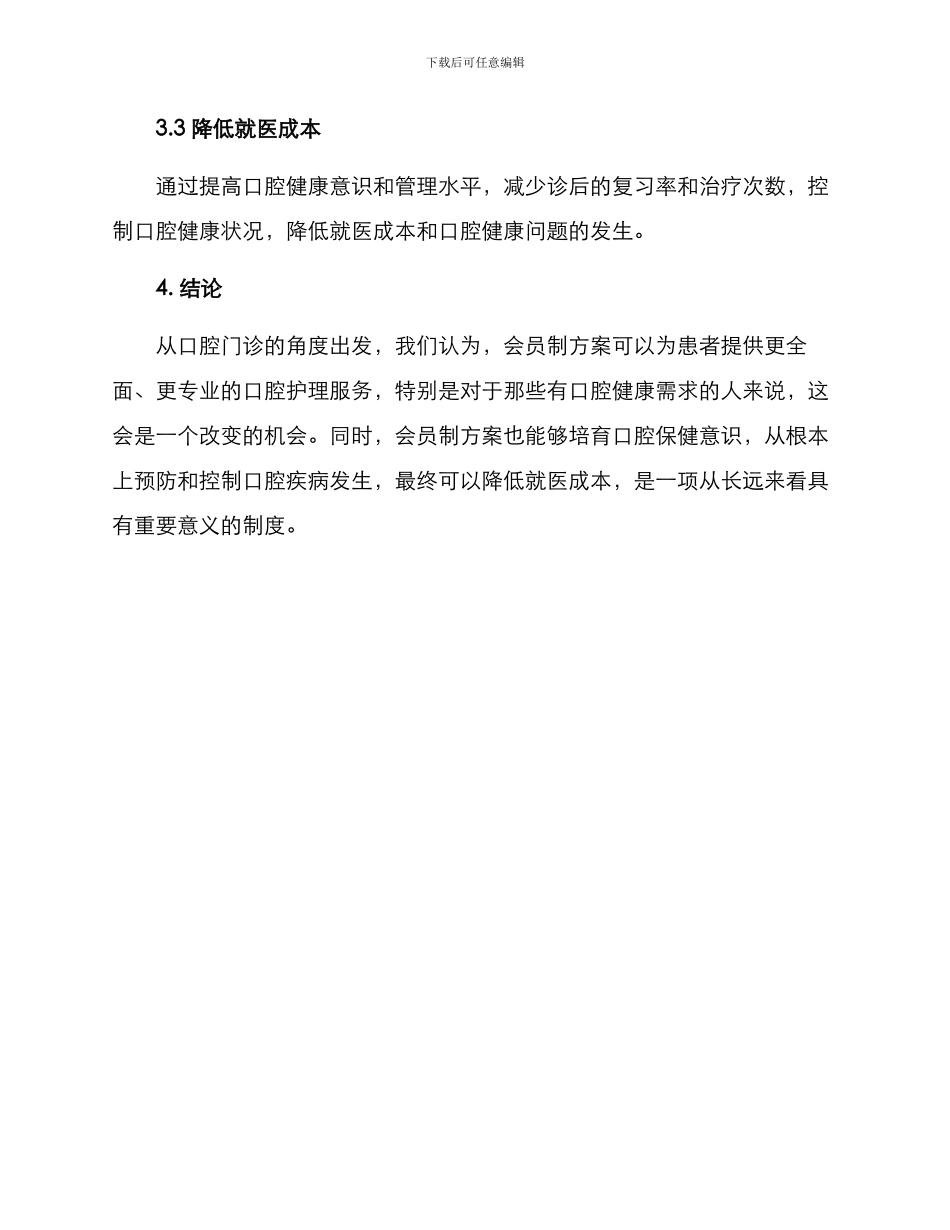 下载后可任意编辑

3.3 降低就医成本

通过提高口腔健康意识和管理水平，减少诊后的复习率和治疗次数，控制口腔健康状况，降低就医成本和口腔健康问题的发生。

4. 结论

从口腔门诊的角度出发，我们认为，会员制方案可以为患者提供更全面、更专业的口腔护理服务，特别是对于那些有口腔健康需求的人来说，这会是一个改变的机会。同时，会员制方案也能够培育口腔保健意识，从根本上预防和控制口腔疾病发生，最终可以降低就医成本，是一项从长远来看具有重要意义的制度。